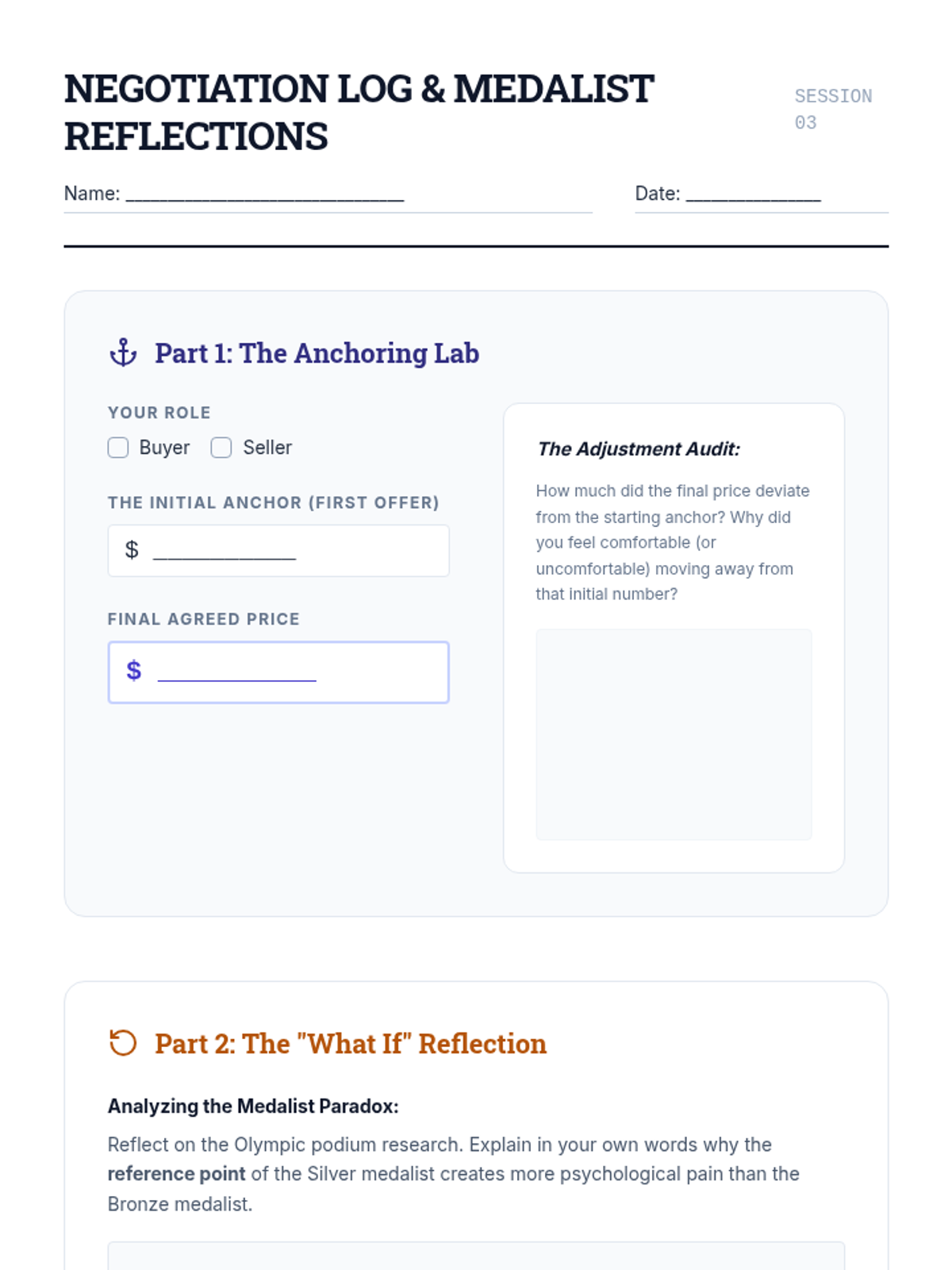 NEGOTIATION LOG & MEDALIST REFLECTIONS

SESSION 03

Name: ____

Date: ____

Part 1: The Anchoring Lab

YOUR ROLE

☐ Buyer ☐ Seller

THE INITIAL ANCHOR (FIRST OFFER)

$ ____

FINAL AGREED PRICE

$ ____

The Adjustment Audit:

How much did the final price deviate from the starting anchor? Why did you feel comfortable (or uncomfortable) moving away from that initial number?

Part 2: The "What If" Reflection

Analyzing the Medalist Paradox:

Reflect on the Olympic podium research. Explain in your own words why the reference point of the Silver medalist creates more psychological pain than the Bronze medalist.